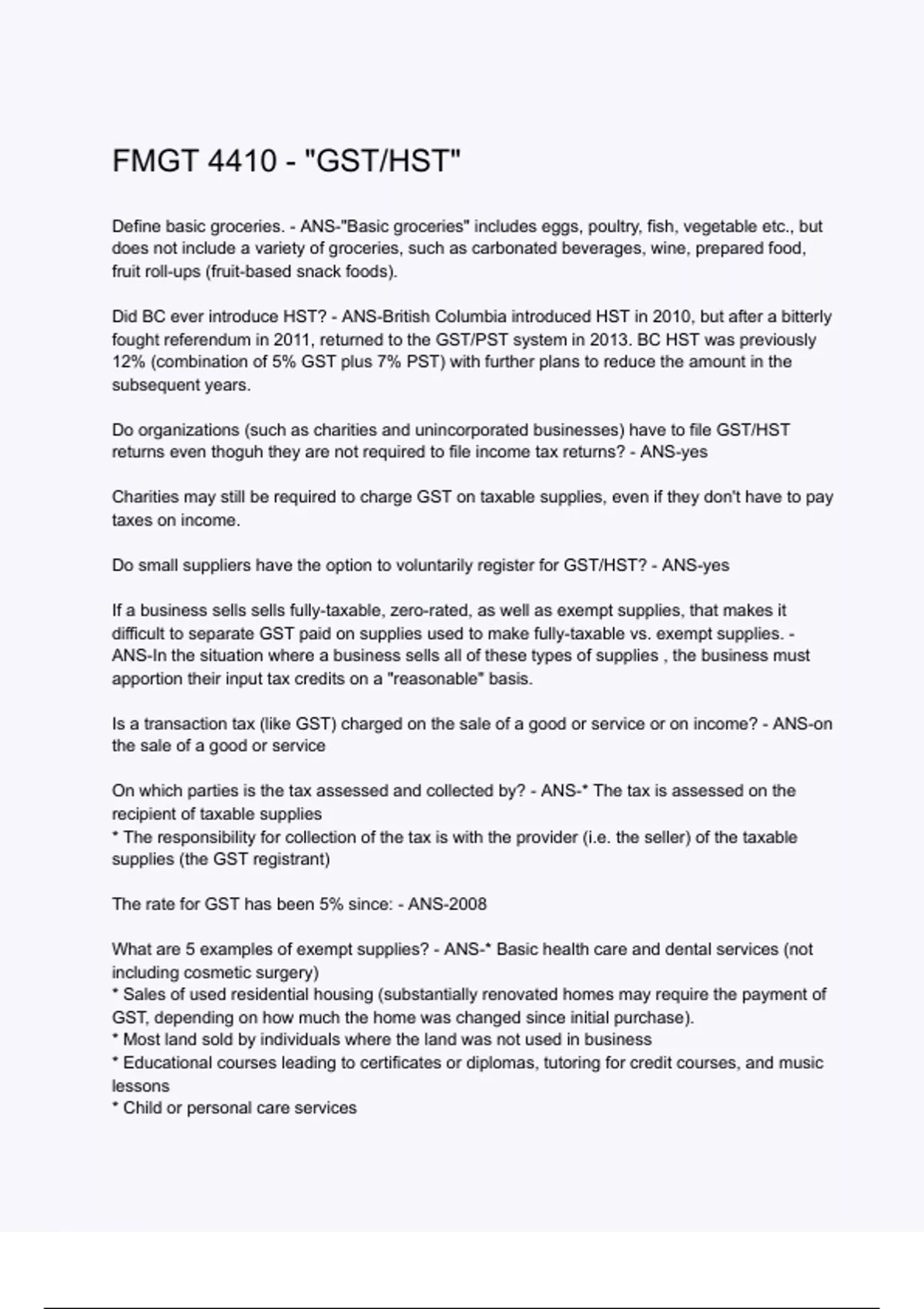 FMGT 4410 - "GST/HST"

Define basic groceries. - ANS-"Basic groceries" includes eggs, poultry, fish, vegetable etc., but does not include a variety of groceries, such as carbonated beverages, wine, prepared food, fruit roll-ups (fruit-based snack foods).

Did BC ever introduce HST? - ANS-British Columbia introduced HST in 2010, but after a bitterly fought referendum in 2011, returned to the GST/PST system in 2013. BC HST was previously 12% (combination of 5% GST plus 7% PST) with further plans to reduce the amount in the subsequent years.

Do organizations (such as charities and unincorporated businesses) have to file GST/HST returns even thoguh they are not required to file income tax returns? - ANS-yes

Charities may still be required to charge GST on taxable supplies, even if they don't have to pay taxes on income.

Do small suppliers have the option to voluntarily register for GST/HST? - ANS-yes

If a business sells sells fully-taxable, zero-rated, as well as exempt supplies, that makes it difficult to separate GST paid on supplies used to make fully-taxable vs. exempt supplies. - ANS-In the situation where a business sells all of these types of supplies , the business must apportion their input tax credits on a "reasonable" basis.

Is a transaction tax (like GST) charged on the sale of a good or service or on income? - ANS-on the sale of a good or service

On which parties is the tax assessed and collected by? - ANS-* The tax is assessed on the recipient of taxable supplies
* The responsibility for collection of the tax is with the provider (i.e. the seller) of the taxable supplies (the GST registrant)

The rate for GST has been 5% since: - ANS-2008

What are 5 examples of exempt supplies? - ANS-* Basic health care and dental services (not including cosmetic surgery)
* Sales of used residential housing (substantially renovated homes may require the payment of GST, depending on how much the home was changed since initial purchase).
* Most land sold by individuals where the land was not used in business
* Educational courses leading to certificates or diplomas, tutoring for credit courses, and music lessons
* Child or personal care services